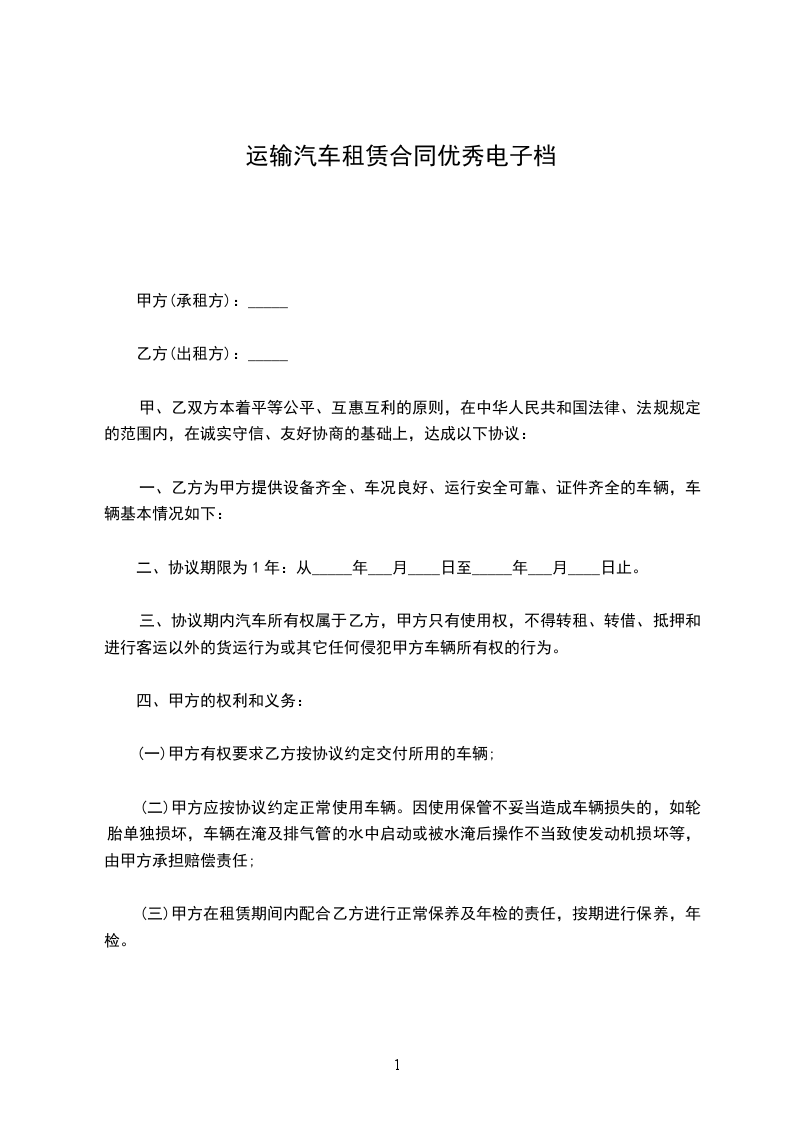 运输汽车租赁合同优秀电子档

甲方(承租方)：_____

乙方(出租方)：_____

甲、乙双方本着平等公平、互惠互利的原则，在中华人民共和国法律、法规规定的范围内，在诚实守信、友好协商的基础上，达成以下协议：

一、乙方为甲方提供设备齐全、车况良好、运行安全可靠、证件齐全的车辆，车辆基本情况如下：

二、协议期限为 1 年：从_____年___月____日至_____年___月____日止。

三、协议期内汽车所有权属于乙方，甲方只有使用权，不得转租、转借、抵押和进行客运以外的货运行为或其它任何侵犯甲方车辆所有权的行为。

四、甲方的权利和义务：

(一)甲方有权要求乙方按协议约定交付所用的车辆；

(二)甲方应按协议约定正常使用车辆。因使用保管不妥当造成车辆损失的，如轮胎单独损坏，车辆在淹及排气管的水中启动或被水淹后操作不当致使发动机损坏等，由甲方承担赔偿责任；

(三)甲方在租赁期间内配合乙方进行正常保养及年检的责任，按期进行保养，年检。

1